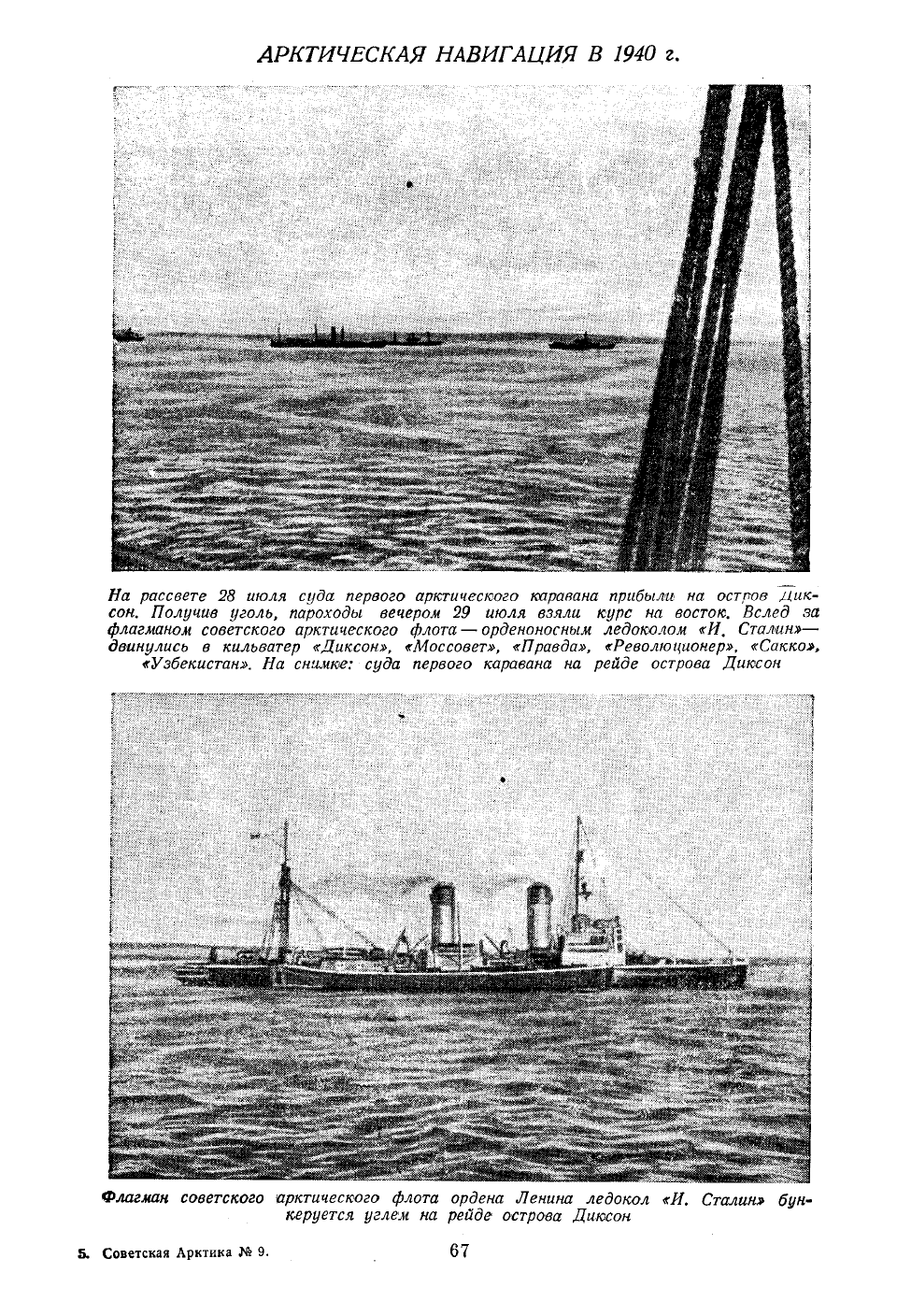 АРКТИЧЕСКАЯ НАВИГАЦИЯ В 1940 г.

На рассвете 28 июля суда первого арктического каравана прибыли на остров Диксон. Получив уголь, пароходы вечером 29 июля взяли курс на восток. Вслед за флагманом советского арктического флота — орденоносным ледоколом «И. Сталин» — двинулись в кильватер «Диксон», «Моссовет», «Правда», «Революционер», «Сакко», «Узбекистан». На снимке: суда первого каравана на рейде острова Диксон

Флагман советского арктического флота ордена Ленина ледокол «И. Сталин» бункеруется углем на рейде острова Диксон

5. Советская Арктика № 9.

67